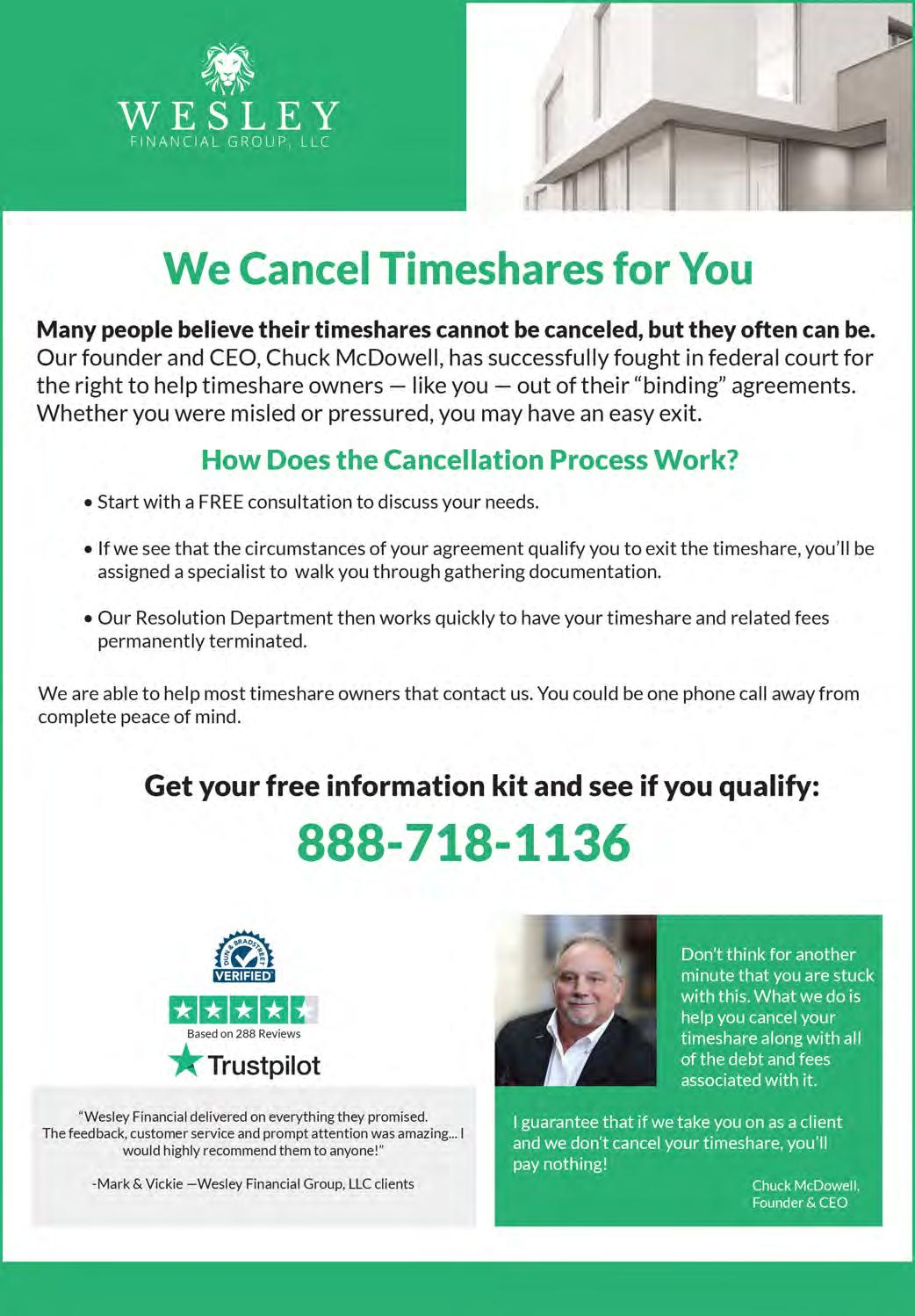 WESLEY
FINANCIAL GROUP, LLC

We Cancel Timeshares for You

Many people believe their timeshares cannot be canceled, but they often can be. Our founder and CEO, Chuck McDowell, has successfully fought in federal court for the right to help timeshare owners — like you — out of their "binding" agreements. Whether you were misled or pressured, you may have an easy exit.

How Does the Cancellation Process Work?

• Start with a FREE consultation to discuss your needs.

• If we see that the circumstances of your agreement qualify you to exit the timeshare, you'll be assigned a specialist to walk you through gathering documentation.

• Our Resolution Department then works quickly to have your timeshare and related fees permanently terminated.

We are able to help most timeshare owners that contact us. You could be one phone call away from complete peace of mind.

Get your free information kit and see if you qualify:

888-718-1136

DUN & BRADSTREET
VERIFIED

Based on 288 Reviews

Trustpilot

"Wesley Financial delivered on everything they promised. The feedback, customer service and prompt attention was amazing... I would highly recommend them to anyone!"

-Mark & Vickie —Wesley Financial Group, LLC clients

Don't think for another minute that you are stuck with this. What we do is help you cancel your timeshare along with all of the debt and fees associated with it.

I guarantee that if we take you on as a client and we don't cancel your timeshare, you'll pay nothing!

Chuck McDowell,
Founder & CEO